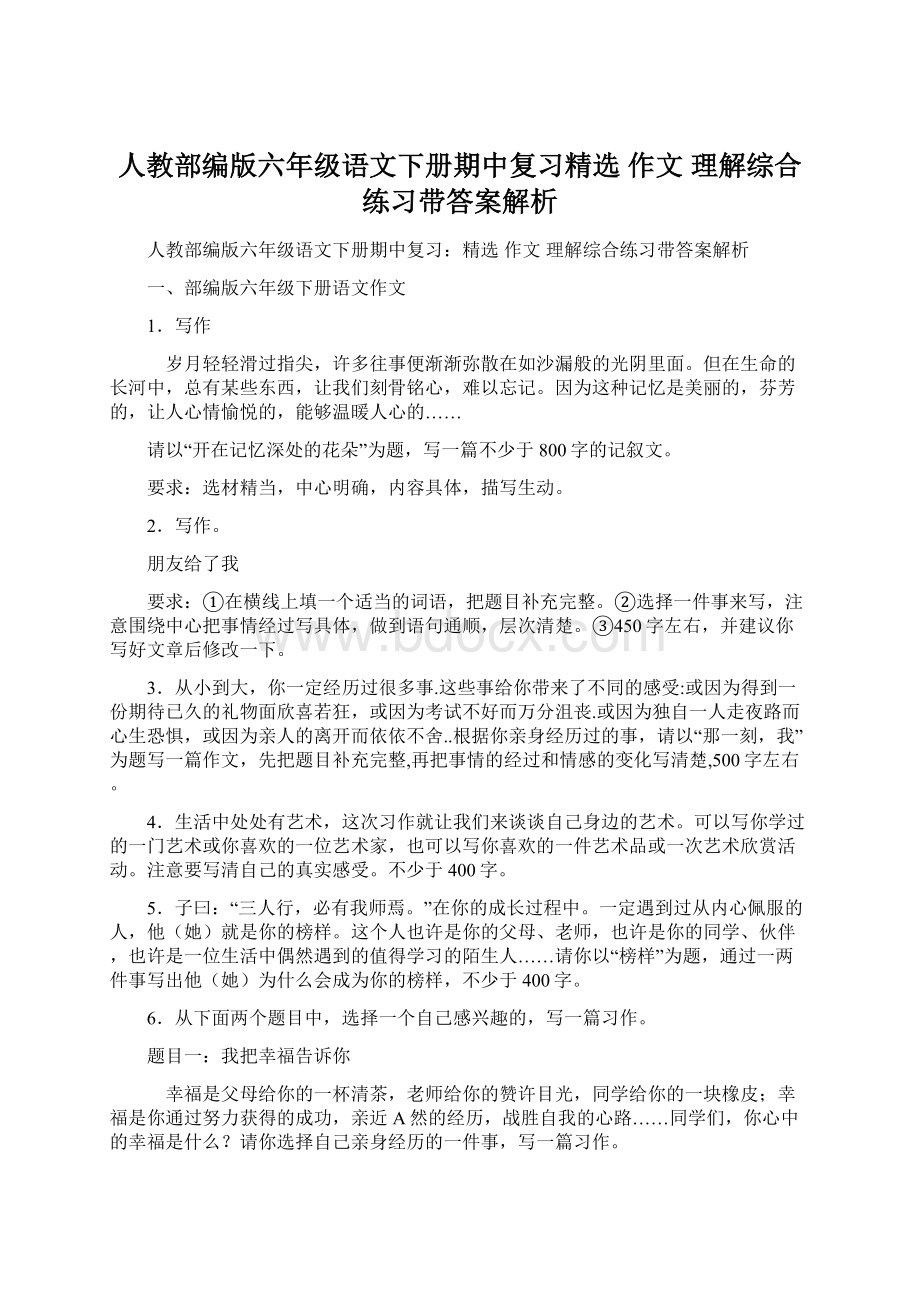 人教部编版六年级语文下册期中复习精选 作文 理解综合练习带答案解析

人教部编版六年级语文下册期中复习：精选 作文 理解综合练习带答案解析

一、部编版六年级下册语文作文

1．写作

岁月轻轻滑过指尖，许多往事便渐渐弥散在如沙漏般的光阴里面。但在生命的长河中，总有某些东西，让我们刻骨铭心，难以忘记。因为这种记忆是美丽的，芬芳的，让人心情愉悦的，能够温暖人心的……

请以“开在记忆深处的花朵”为题，写一篇不少于800字的记叙文。

要求：选材精当，中心明确，内容具体，描写生动。

2．写作。

朋友给了我

要求：①在横线上填一个适当的词语，把题目补充完整。②选择一件事来写，注意围绕中心把事情经过写具体，做到语句通顺，层次清楚。③450字左右，并建议你写好文章后修改一下。

3．从小到大，你一定经历过很多事.这些事给你带来了不同的感受:或因为得到一份期待已久的礼物面欣喜若狂，或因为考试不好而万分沮丧.或因为独自一人走夜路而心生恐惧，或因为亲人的离开而依依不舍..根据你亲身经历过的事，请以“那一刻，我”为题写一篇作文，先把题目补充完整,再把事情的经过和情感的变化写清楚,500字左右。

4．生活中处处有艺术，这次习作就让我们来谈谈自己身边的艺术。可以写你学过的一门艺术或你喜欢的一位艺术家，也可以写你喜欢的一件艺术品或一次艺术欣赏活动。注意要写清自己的真实感受。不少于400字。

5．子曰：“三人行，必有我师焉。”在你的成长过程中。一定遇到过从内心佩服的人，他（她）就是你的榜样。这个人也许是你的父母、老师，也许是你的同学、伙伴，也许是一位生活中偶然遇到的值得学习的陌生人……请你以“榜样”为题，通过一两件事写出他（她）为什么会成为你的榜样，不少于400字。

6．从下面两个题目中，选择一个自己感兴趣的，写一篇习作。

题目一：我把幸福告诉你

幸福是父母给你的一杯清茶，老师给你的赞许目光，同学给你的一块橡皮；幸福是你通过努力获得的成功，亲近A然的经历，战胜自我的心路……同学们，你心中的幸福是什么？请你选择自己亲身经历的一件事，写一篇习作。

www.bdocx.com